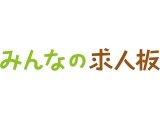 みんなの求人板